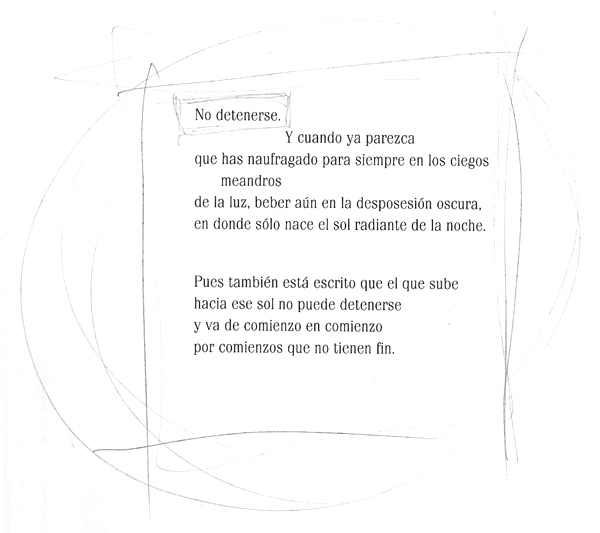 No detenerse.
Y cuando ya parezca
que has naufragado para siempre en los ciegos meandros
de la luz, beber aún en la desposesión oscura,
en donde sólo nace el sol radiante de la noche.

Pues también está escrito que el que sube
hacia ese sol no puede detenerse
y va de comienzo en comienzo
por comienzos que no tienen fin.